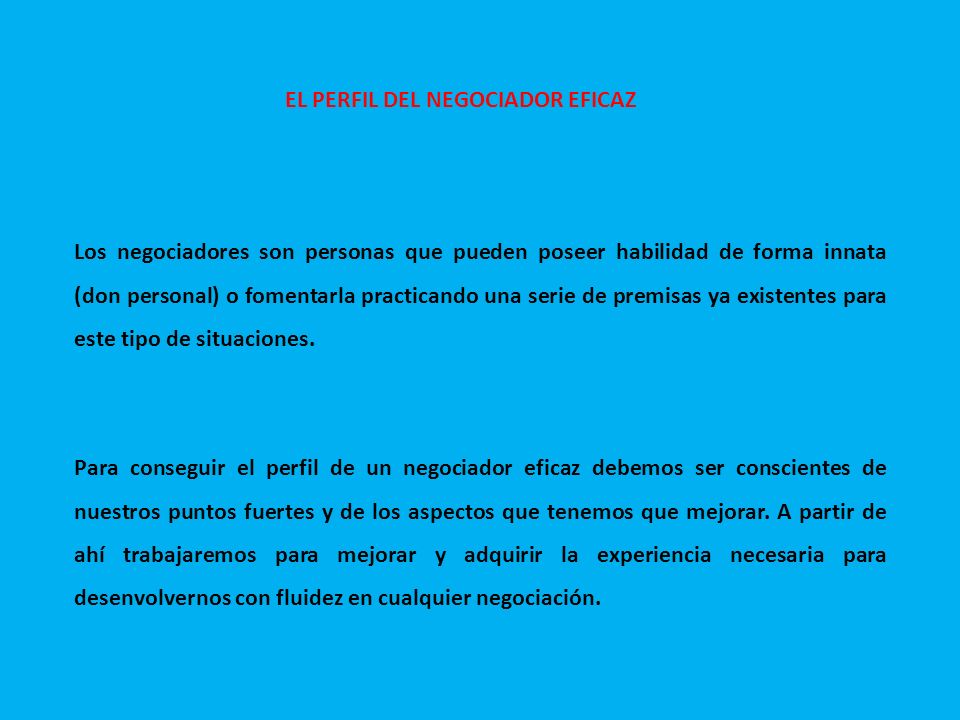 EL PERFIL DEL NEGOCIADOR EFICAZ

Los negociadores son personas que pueden poseer habilidad de forma innata (don personal) o fomentarla practicando una serie de premisas ya existentes para este tipo de situaciones.

Para conseguir el perfil de un negociador eficaz debemos ser conscientes de nuestros puntos fuertes y de los aspectos que tenemos que mejorar. A partir de ahí trabajaremos para mejorar y adquirir la experiencia necesaria para desenvolvernos con fluidez en cualquier negociación.